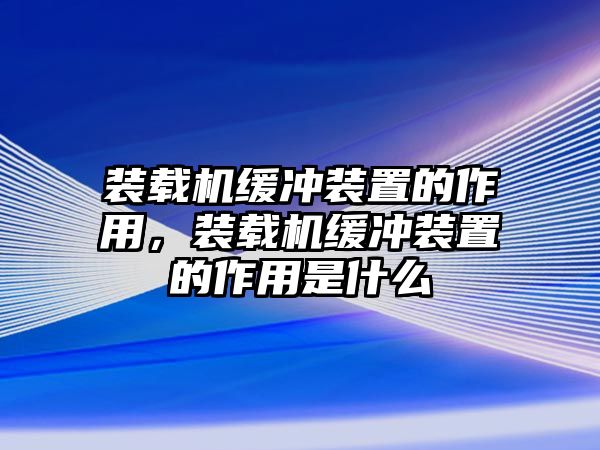 装载机缓冲装置的作用，装载机缓冲装置的作用是什么